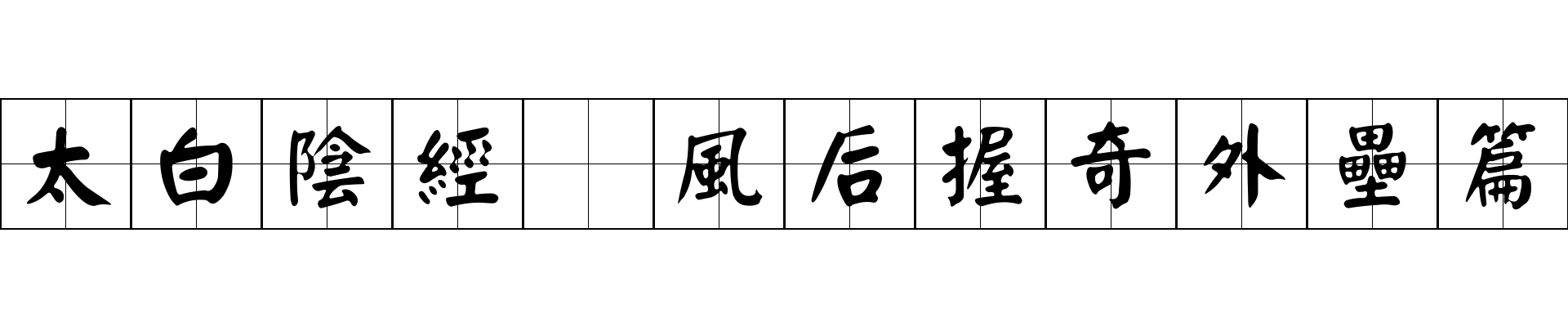 太白陰經 風后握奇外壘篇